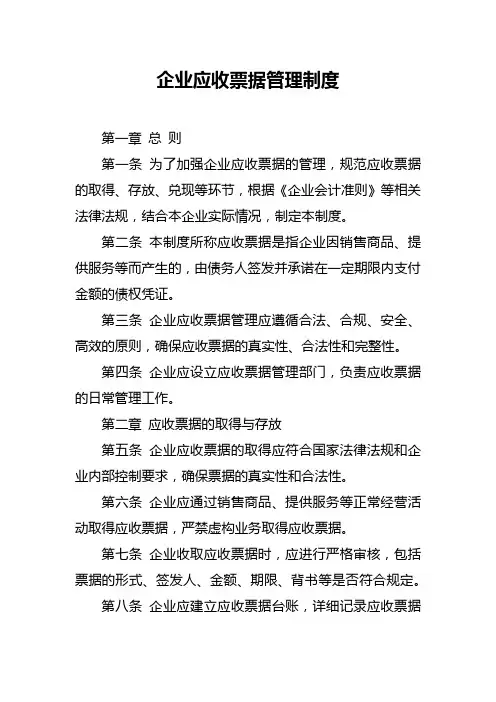 企业应收票据管理制度

第一章 总 则

第一条 为了加强企业应收票据的管理，规范应收票据的取得、存放、兑现等环节，根据《企业会计准则》等相关法律法规，结合本企业实际情况，制定本制度。

第二条 本制度所称应收票据是指企业因销售商品、提供服务等而产生的，由债务人签发并承诺在一定期限内支付金额的债权凭证。

第三条 企业应收票据管理应遵循合法、合规、安全、高效的原则，确保应收票据的真实性、合法性和完整性。

第四条 企业应设立应收票据管理部门，负责应收票据的日常管理工作。

第二章 应收票据的取得与存放

第五条 企业应收票据的取得应符合国家法律法规和企业内部控制要求，确保票据的真实性和合法性。

第六条 企业应通过销售商品、提供服务等正常经营活动取得应收票据，严禁虚构业务取得应收票据。

第七条 企业收取应收票据时，应进行严格审核，包括票据的形式、签发人、金额、期限、背书等是否符合规定。

第八条 企业应建立应收票据台账，详细记录应收票据